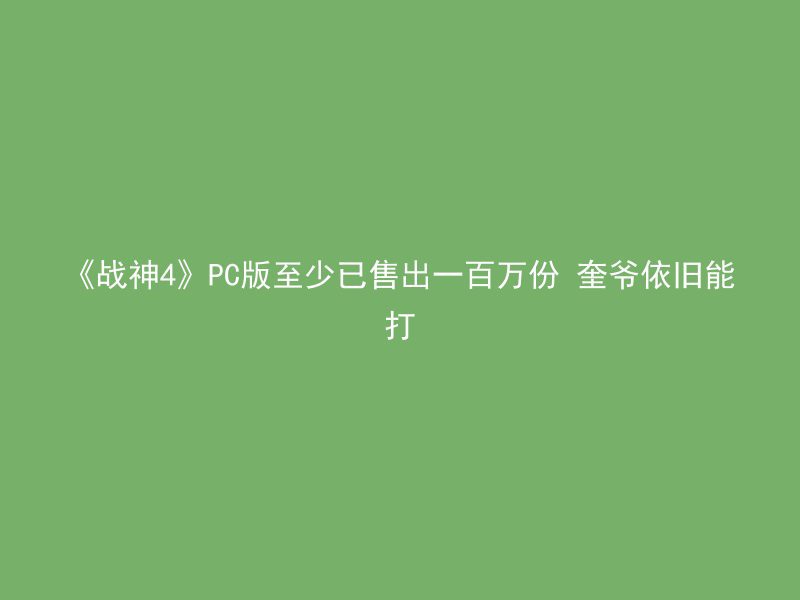 《战神4》PC版至少已售出一百万份 奎爷依旧能打